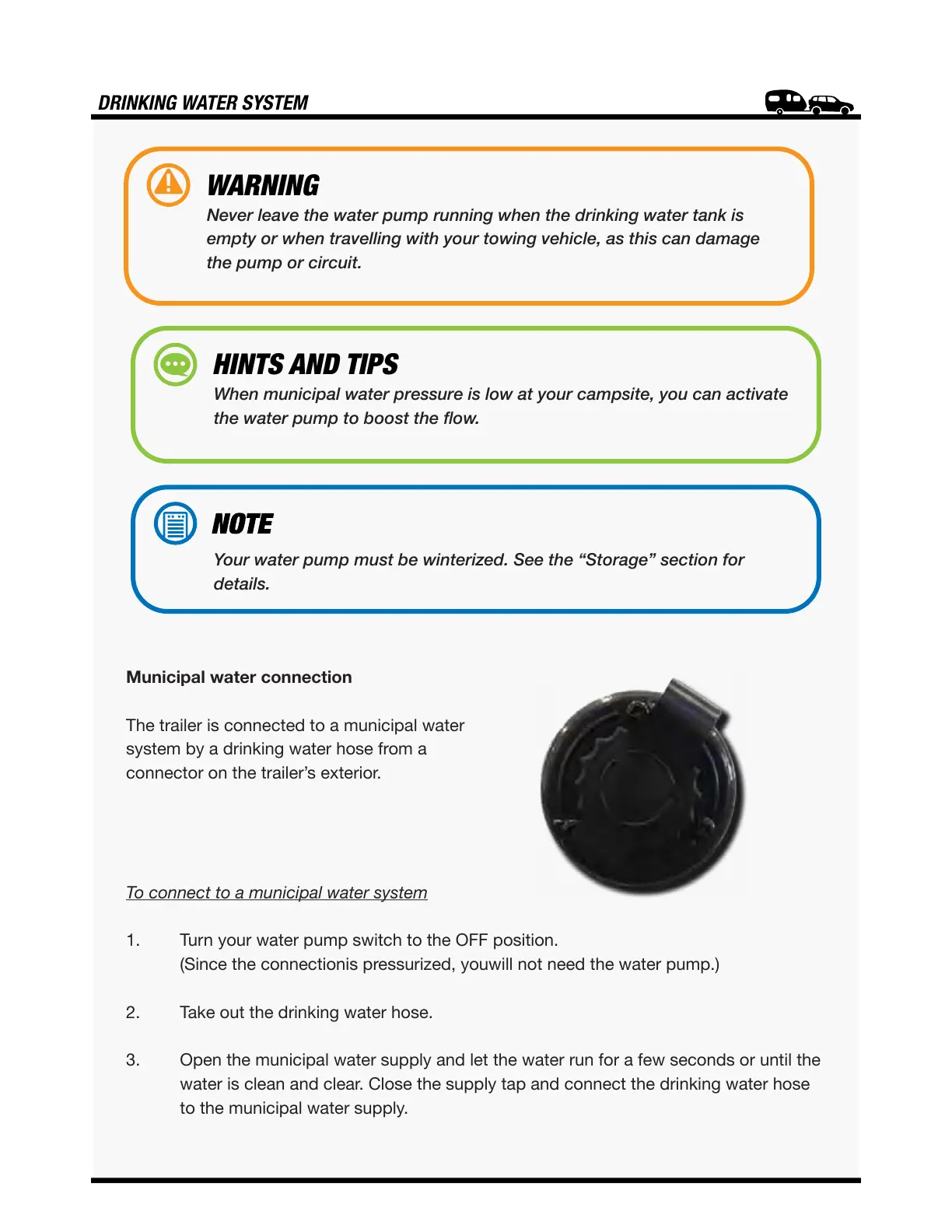 DRINKING WATER SYSTEM

WARNING
Never leave the water pump running when the drinking water tank is empty or when travelling with your towing vehicle, as this can damage the pump or circuit.

HINTS AND TIPS
When municipal water pressure is low at your campsite, you can activate the water pump to boost the flow.

NOTE
Your water pump must be winterized. See the “Storage” section for details.

Municipal water connection

The trailer is connected to a municipal water system by a drinking water hose from a connector on the trailer’s exterior.

To connect to a municipal water system

1. Turn your water pump switch to the OFF position. (Since the connectionis pressurized, youwill not need the water pump.)

2. Take out the drinking water hose.

3. Open the municipal water supply and let the water run for a few seconds or until the water is clean and clear. Close the supply tap and connect the drinking water hose to the municipal water supply.